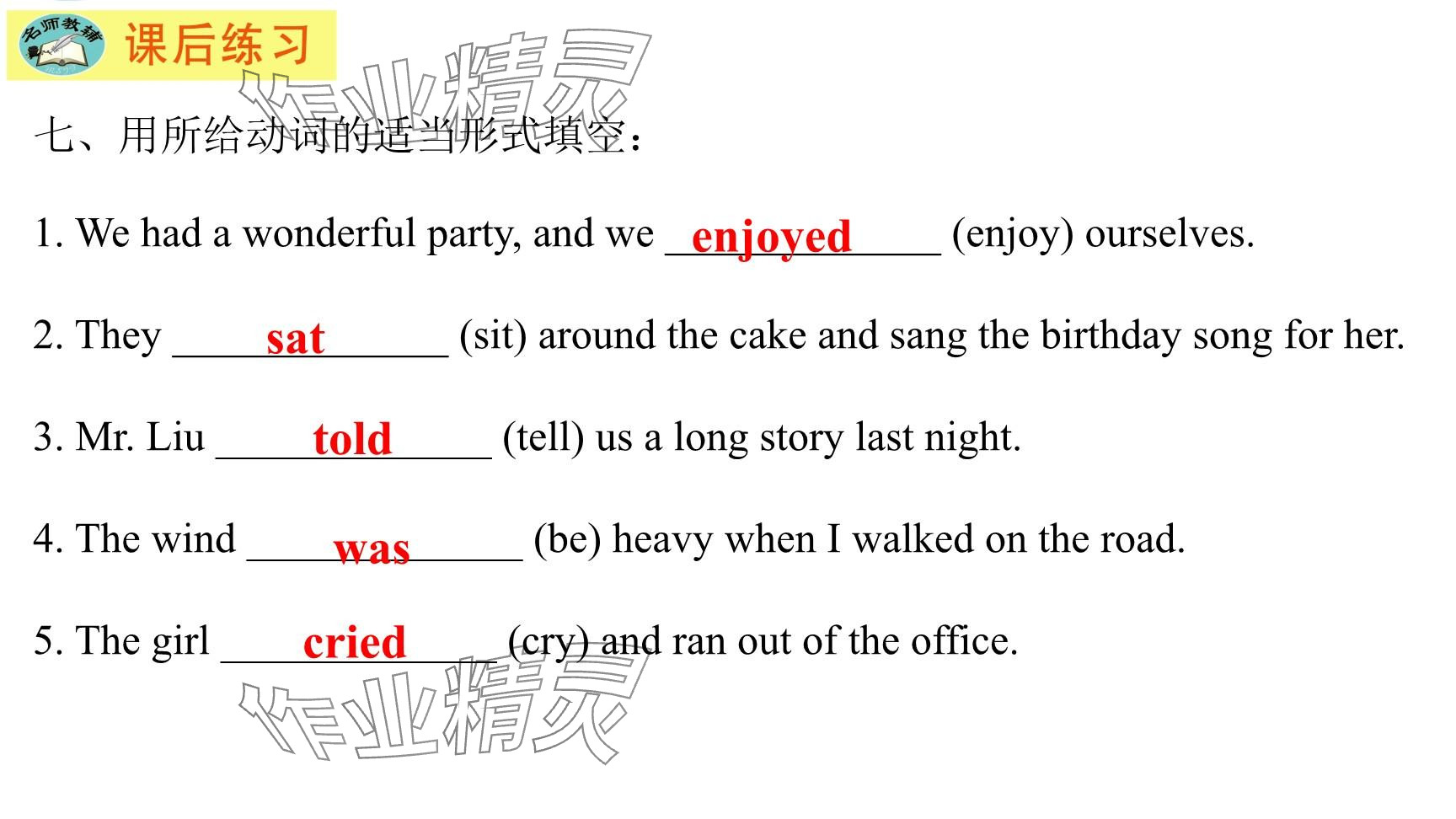 名师教辅 课后练习

七、用所给动词的适当形式填空：

1. We had a wonderful party, and we enjoyed (enjoy) ourselves.

2. They sat (sit) around the cake and sang the birthday song for her.

3. Mr. Liu told (tell) us a long story last night.

4. The wind was (be) heavy when I walked on the road.

5. The girl cried (cry) and ran out of the office.

作业精灵